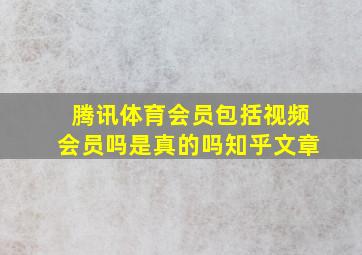 腾讯体育会员包括视频会员吗是真的吗知乎文章